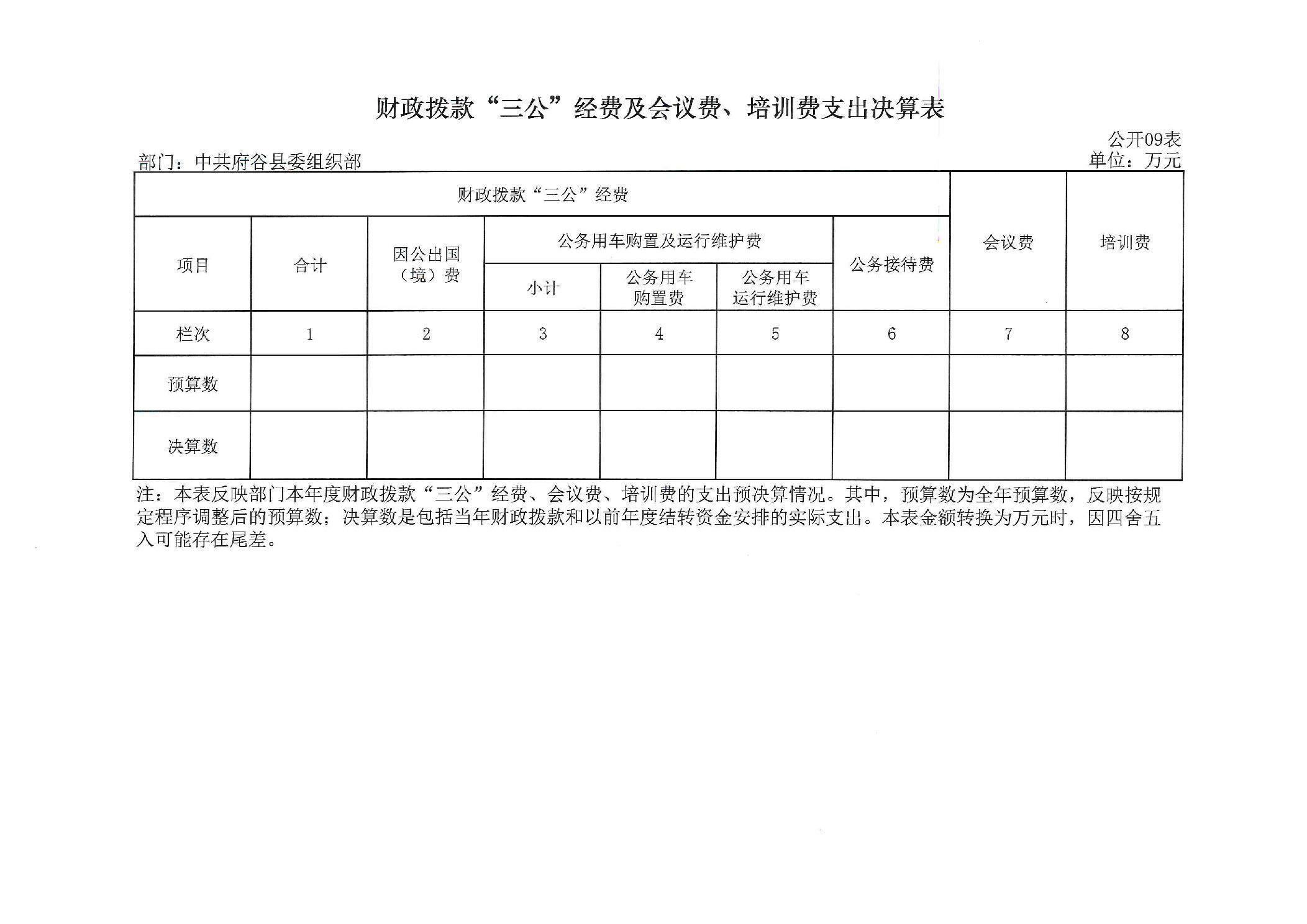 财政拨款“三公”经费及会议费、培训费支出决算表

公开09表

部门：中共府谷县委组织部

单位：万元

| 财政拨款“三公”经费 | | | | | | | 会议费 | 培训费 |
|---|---|---|---|---|---|---|---|---|
| 项目 | 合计 | 因公出国（境）费 | 公务用车购置及运行维护费 | | | 公务接待费 | | |
| | | | 小计 | 公务用车购置费 | 公务用车运行维护费 | | | |
| 栏次 | 1 | 2 | 3 | 4 | 5 | 6 | 7 | 8 |
| 预算数 | | | | | | | | |
| 决算数 | | | | | | | | |

注：本表反映部门本年度财政拨款“三公”经费、会议费、培训费的支出预决算情况。其中，预算数为全年预算数，反映按规定程序调整后的预算数；决算数是包括当年财政拨款和以前年度结转资金安排的实际支出。本表金额转换为万元时，因四舍五入可能存在尾差。